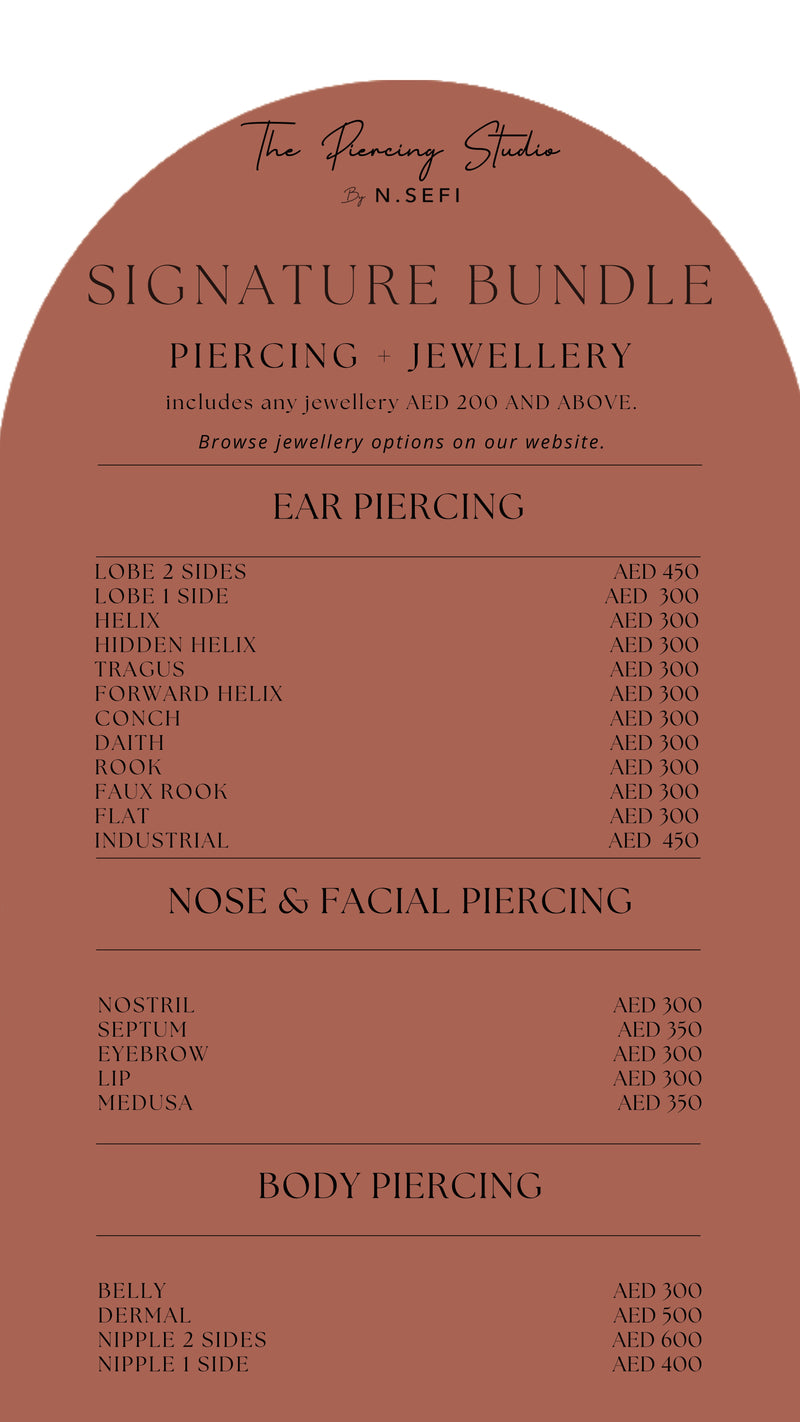 The Piercing Studio
By N.SEFI

SIGNATURE BUNDLE

PIERCING + JEWELLERY

includes any jewellery AED 200 AND ABOVE.

Browse jewellery options on our website.

EAR PIERCING

| | |
|---|---|
| LOBE 2 SIDES | AED 450 |
| LOBE 1 SIDE | AED 300 |
| HELIX | AED 300 |
| HIDDEN HELIX | AED 300 |
| TRAGUS | AED 300 |
| FORWARD HELIX | AED 300 |
| CONCH | AED 300 |
| DAITH | AED 300 |
| ROOK | AED 300 |
| FAUX ROOK | AED 300 |
| FLAT | AED 300 |
| INDUSTRIAL | AED 450 |

NOSE & FACIAL PIERCING

| | |
|---|---|
| NOSTRIL | AED 300 |
| SEPTUM | AED 350 |
| EYEBROW | AED 300 |
| LIP | AED 300 |
| MEDUSA | AED 350 |

BODY PIERCING

| | |
|---|---|
| BELLY | AED 300 |
| DERMAL | AED 500 |
| NIPPLE 2 SIDES | AED 600 |
| NIPPLE 1 SIDE | AED 400 |